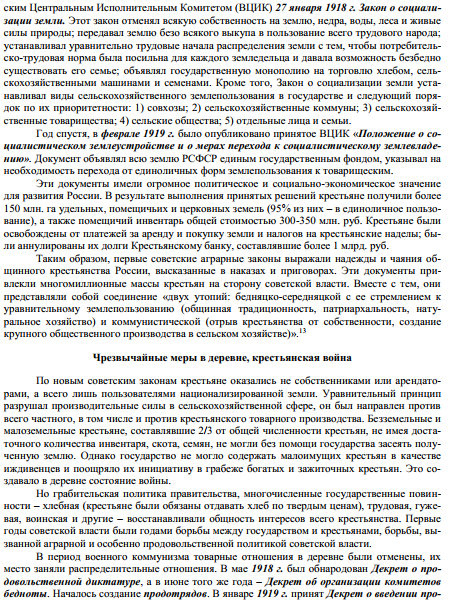 ским Центральным Исполнительным Комитетом (ВЦИК) 27 января 1918 г. Закон о социализации земли. Этот закон отменял всякую собственность на землю, недра, воды, леса и живые силы природы; передавал землю безо всякого выкупа в пользование всего трудового народа; устанавливал уравнительно трудовые начала распределения земли с тем, чтобы потребительско-трудовая норма была посильна для каждого земледельца и давала возможность безбедно существовать его семье; объявлял государственную монополию на торговлю хлебом, сельскохозяйственными машинами и семенами. Кроме того, Закон о социализации земли устанавливал виды сельскохозяйственного землепользования в государстве и следующий порядок по их приоритетности: 1) совхозы; 2) сельскохозяйственные коммуны; 3) сельскохозяйственные товарищества; 4) сельские общества; 5) отдельные лица и семьи.

Год спустя, в феврале 1919 г. было опубликовано принятое ВЦИК «Положение о социалистическом землеустройстве и о мерах перехода к социалистическому землевладению». Документ объявлял всю землю РСФСР единым государственным фондом, указывал на необходимость перехода от единоличных форм землепользования к товарищеским.

Эти документы имели огромное политическое и социально-экономическое значение для развития России. В результате выполнения принятых решений крестьяне получили более 150 млн. га удельных, помещичьих и церковных земель (95% из них – в единоличное пользование), а также помещичий инвентарь общей стоимостью 300-350 млн. руб. Крестьяне были освобождены от платежей за аренду и покупку земли и налогов на крестьянские наделы; были аннулированы их долги Крестьянскому банку, составлявшие более 1 млрд. руб.

Таким образом, первые советские аграрные законы выражали надежды и чаяния общинного крестьянства России, высказанные в наказах и приговорах. Эти документы привлекли многомиллионные массы крестьян на сторону советской власти. Вместе с тем, они представляли собой соединение «двух утопий: бедняцко-середняцкой с ее стремлением к уравнительному землепользованию (общинная традиционность, патриархальность, натуральное хозяйство) и коммунистической (отрыв крестьянства от собственности, создание крупного общественного производства в сельском хозяйстве)».$^{13}$

Чрезвычайные меры в деревне, крестьянская война

По новым советским законам крестьяне оказались не собственниками или арендаторами, а всего лишь пользователями национализированной земли. Уравнительный принцип разрушал производительные силы в сельскохозяйственной сфере, он был направлен против всего частного, в том числе и против крестьянского товарного производства. Безземельные и малоземельные крестьяне, составлявшие 2/3 от общей численности крестьян, не имея достаточного количества инвентаря, скота, семян, не могли без помощи государства засеять полученную землю. Однако государство не могло содержать малоимущих крестьян в качестве иждивенцев и поощряло их инициативу в грабеже богатых и зажиточных крестьян. Это создавало в деревне состояние войны.

Но грабительская политика правительства, многочисленные государственные повинности – хлебная (крестьяне были обязаны отдавать хлеб по твердым ценам), трудовая, гужевая, воинская и другие – восстанавливали общность интересов всего крестьянства. Первые годы советской власти были годами борьбы между государством и крестьянами, борьбы, вызванной аграрной и особенно продовольственной политикой советской власти.

В период военного коммунизма товарные отношения в деревне были отменены, их место заняли распределительные отношения. В мае 1918 г. был обнародован Декрет о продовольственной диктатуре, а в июне того же года – Декрет об организации комитетов бедноты. Началось создание продотрядов. В январе 1919 г. принят Декрет о введении про-